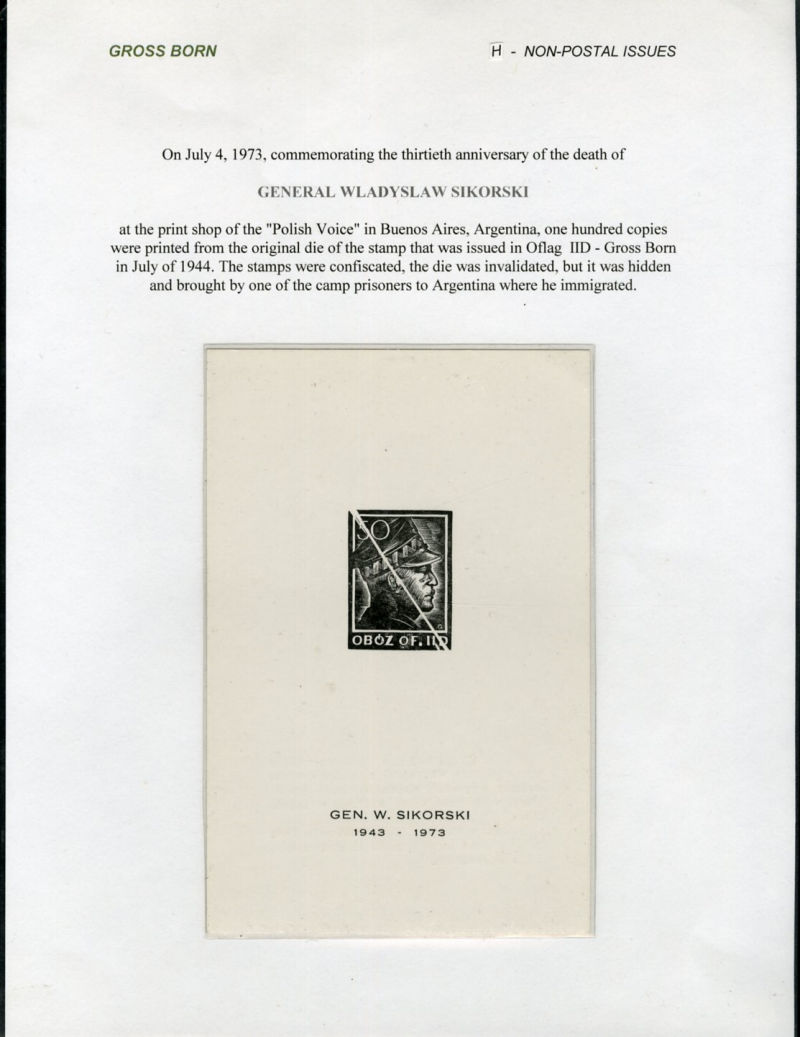 GROSS BORN

H - NON-POSTAL ISSUES

On July 4, 1973, commemorating the thirtieth anniversary of the death of

GENERAL WLADYSLAW SIKORSKI

at the print shop of the "Polish Voice" in Buenos Aires, Argentina, one hundred copies were printed from the original die of the stamp that was issued in Oflag IID - Gross Born in July of 1944. The stamps were confiscated, the die was invalidated, but it was hidden and brought by one of the camp prisoners to Argentina where he immigrated.

50

OBÓZ OF. IID

GEN. W. SIKORSKI
1943 - 1973